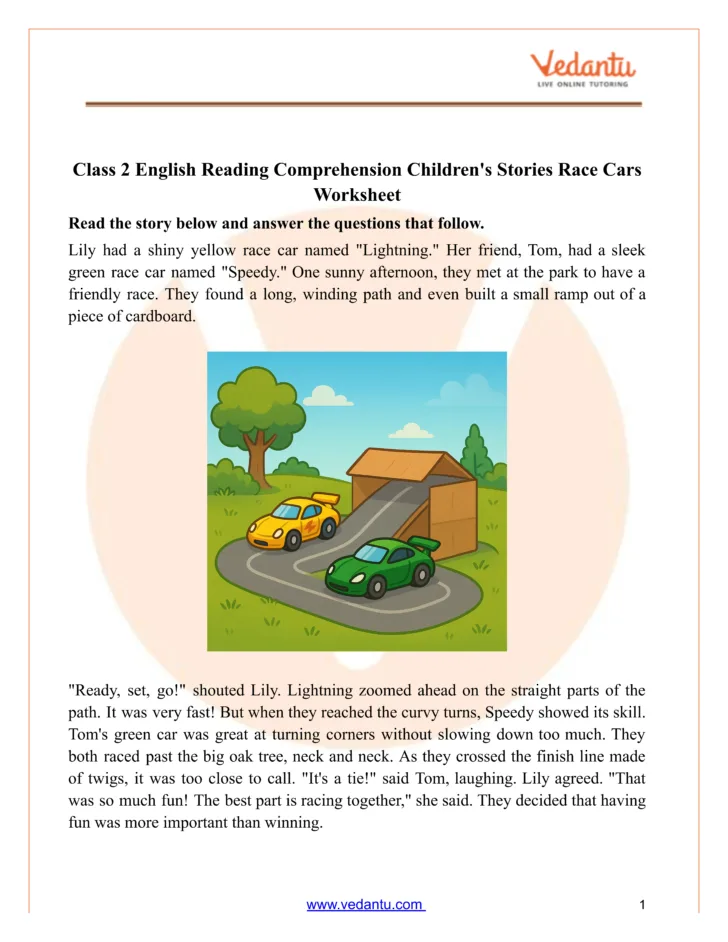 Vedantu
LIVE ONLINE TUTORING

Class 2 English Reading Comprehension Children's Stories Race Cars Worksheet

Read the story below and answer the questions that follow.

Lily had a shiny yellow race car named "Lightning." Her friend, Tom, had a sleek green race car named "Speedy." One sunny afternoon, they met at the park to have a friendly race. They found a long, winding path and even built a small ramp out of a piece of cardboard.

"Ready, set, go!" shouted Lily. Lightning zoomed ahead on the straight parts of the path. It was very fast! But when they reached the curvy turns, Speedy showed its skill. Tom's green car was great at turning corners without slowing down too much. They both raced past the big oak tree, neck and neck. As they crossed the finish line made of twigs, it was too close to call. "It's a tie!" said Tom, laughing. Lily agreed. "That was so much fun! The best part is racing together," she said. They decided that having fun was more important than winning.

www.vedantu.com 1